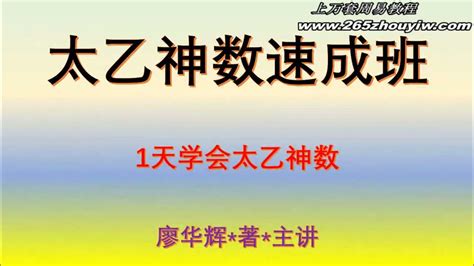 上万套周易教程
www.265zhouyiw.com

太乙神数速成班

1天学会太乙神数

廖华辉*著*主讲